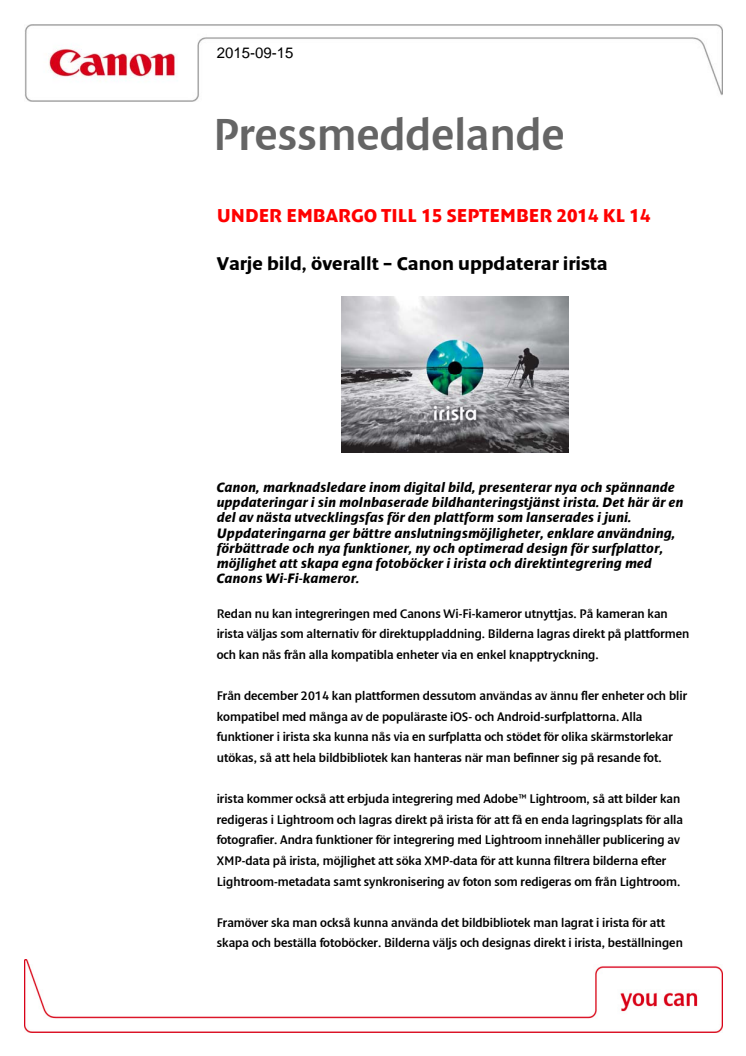 Canon

2015-09-15

Pressmeddelande

UNDER EMBARGO TILL 15 SEPTEMBER 2014 KL 14

Varje bild, överallt – Canon uppdaterar irista

irista

Canon, marknadsledare inom digital bild, presenterar nya och spännande uppdateringar i sin molnbaserade bildhanteringstjänst irista. Det här är en del av nästa utvecklingsfas för den plattform som lanserades i juni. Uppdateringarna ger bättre anslutningsmöjligheter, enklare användning, förbättrade och nya funktioner, ny och optimerad design för surfplattor, möjlighet att skapa egna fotoböcker i irista och direktintegrering med Canons Wi-Fi-kameror.

Redan nu kan integreringen med Canons Wi-Fi-kameror utnyttjas. På kameran kan irista väljas som alternativ för direktuppladdning. Bilderna lagras direkt på plattformen och kan nås från alla kompatibla enheter via en enkel knapptryckning.

Från december 2014 kan plattformen dessutom användas av ännu fler enheter och blir kompatibel med många av de populäraste iOS- och Android-surfplattorna. Alla funktioner i irista ska kunna nås via en surfplatta och stödet för olika skärmstorlekar utökas, så att hela bildbibliotek kan hanteras när man befinner sig på resande fot.

irista kommer också att erbjuda integrering med Adobe™ Lightroom, så att bilder kan redigeras i Lightroom och lagras direkt på irista för att få en enda lagringsplats för alla fotografier. Andra funktioner för integrering med Lightroom innehåller publicering av XMP-data på irista, möjlighet att söka XMP-data för att kunna filtrera bilderna efter Lightroom-metadata samt synkronisering av foton som redigeras om från Lightroom.

Framöver ska man också kunna använda det bildbibliotek man lagrat i irista för att skapa och beställa fotoböcker. Bilderna väljs och designas direkt i irista, beställningen

you can